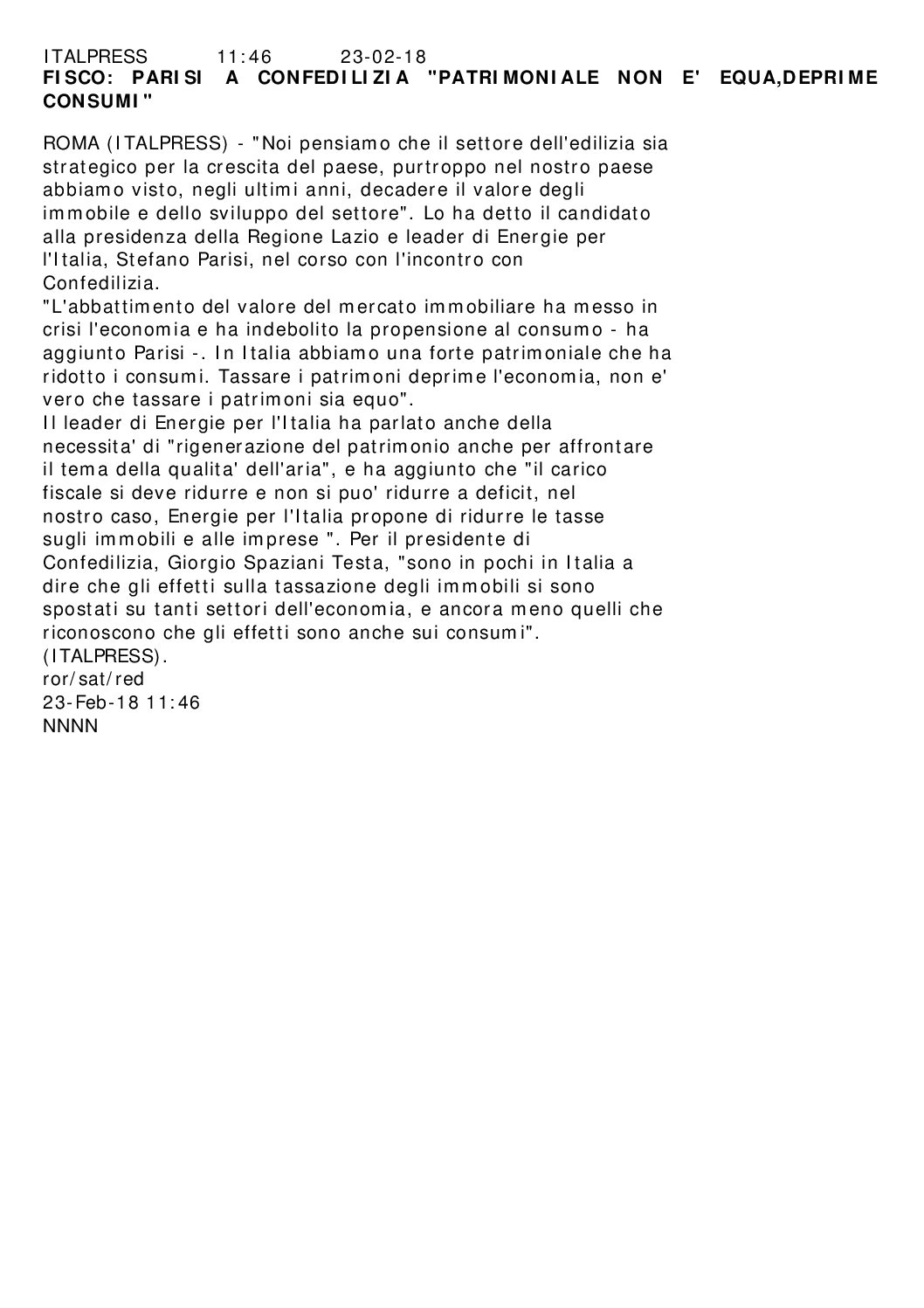 ITALPRESS 11:46 23-02-18
FISCO: PARISI A CONFEDILIZIA "PATRIMONIALE NON E' EQUA,DEPRIME CONSUMI"

ROMA (ITALPRESS) - "Noi pensiamo che il settore dell'edilizia sia strategico per la crescita del paese, purtroppo nel nostro paese abbiamo visto, negli ultimi anni, decadere il valore degli immobile e dello sviluppo del settore". Lo ha detto il candidato alla presidenza della Regione Lazio e leader di Energie per l'Italia, Stefano Parisi, nel corso con l'incontro con Confedilizia.
"L'abbattimento del valore del mercato immobiliare ha messo in crisi l'economia e ha indebolito la propensione al consumo - ha aggiunto Parisi -. In Italia abbiamo una forte patrimoniale che ha ridotto i consumi. Tassare i patrimoni deprime l'economia, non e' vero che tassare i patrimoni sia equo".
Il leader di Energie per l'Italia ha parlato anche della necessita' di "rigenerazione del patrimonio anche per affrontare il tema della qualita' dell'aria", e ha aggiunto che "il carico fiscale si deve ridurre e non si puo' ridurre a deficit, nel nostro caso, Energie per l'Italia propone di ridurre le tasse sugli immobili e alle imprese ". Per il presidente di Confedilizia, Giorgio Spaziani Testa, "sono in pochi in Italia a dire che gli effetti sulla tassazione degli immobili si sono spostati su tanti settori dell'economia, e ancora meno quelli che riconoscono che gli effetti sono anche sui consumi".
(ITALPRESS).
ror/sat/red
23-Feb-18 11:46
NNNN